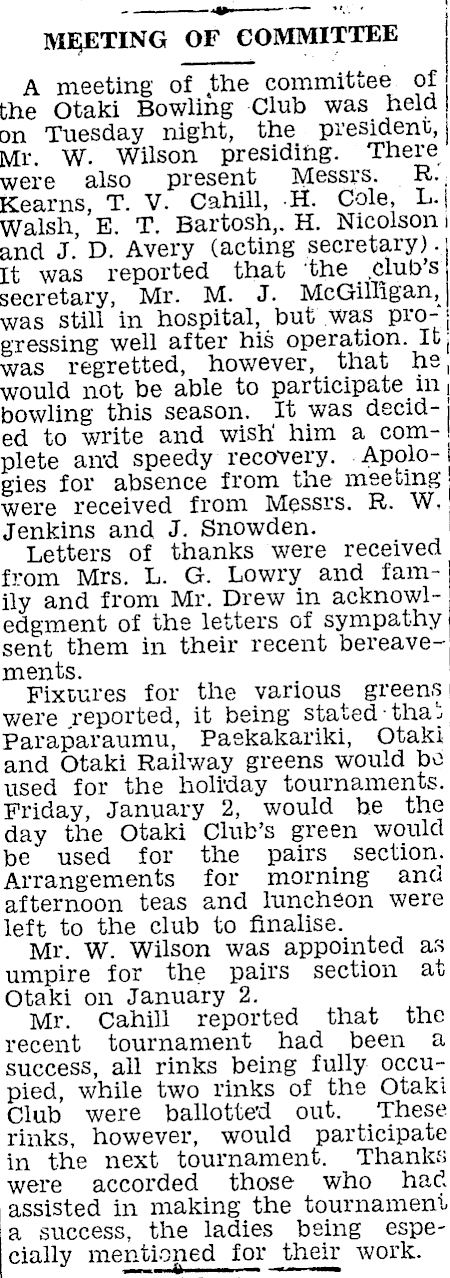 MEETING OF COMMITTEE

A meeting of the committee of the Otaki Bowling Club was held on Tuesday night, the president, Mr. W. Wilson presiding. There were also present Messrs. R. Kearns, T. V. Cahill, H. Cole, L. Walsh, E. T. Bartosh, H. Nicolson and J. D. Avery (acting secretary). It was reported that the club's secretary, Mr. M. J. McGilligan, was still in hospital, but was progressing well after his operation. It was regretted, however, that he would not be able to participate in bowling this season. It was decided to write and wish him a complete and speedy recovery. Apologies for absence from the meeting were received from Messrs. R. W. Jenkins and J. Snowden.

Letters of thanks were received from Mrs. L. G. Lowry and family and from Mr. Drew in acknowledgment of the letters of sympathy sent them in their recent bereavements.

Fixtures for the various greens were reported, it being stated that Paraparaumu, Paekakariki, Otaki and Otaki Railway greens would be used for the holiday tournaments. Friday, January 2, would be the day the Otaki Club's green would be used for the pairs section. Arrangements for morning and afternoon teas and luncheon were left to the club to finalise.

Mr. W. Wilson was appointed as umpire for the pairs section at Otaki on January 2.

Mr. Cahill reported that the recent tournament had been a success, all rinks being fully occupied, while two rinks of the Otaki Club were ballotted out. These rinks, however, would participate in the next tournament. Thanks were accorded those who had assisted in making the tournament a success, the ladies being especially mentioned for their work.